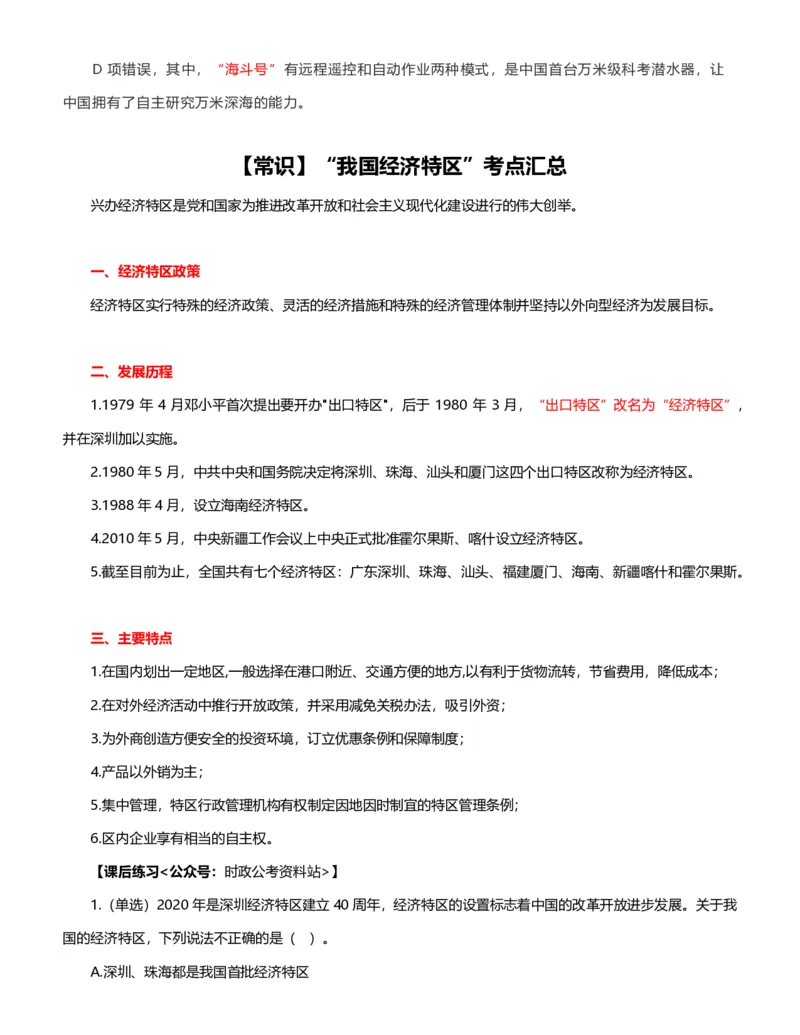 D 项错误，其中，“海斗号”有远程遥控和自动作业两种模式，是中国首台万米级科考潜水器，让中国拥有了自主研究万米深海的能力。

【常识】“我国经济特区”考点汇总

兴办经济特区是党和国家为推进改革开放和社会主义现代化建设进行的伟大创举。

一、经济特区政策

经济特区实行特殊的经济政策、灵活的经济措施和特殊的经济管理体制并坚持以外向型经济为发展目标。

二、发展历程

1.1979 年 4 月邓小平首次提出要开办"出口特区"，后于 1980 年 3 月，“出口特区”改名为“经济特区”，并在深圳加以实施。

2.1980 年 5 月，中共中央和国务院决定将深圳、珠海、汕头和厦门这四个出口特区改称为经济特区。

3.1988 年 4 月，设立海南经济特区。

4.2010 年 5 月，中央新疆工作会议上中央正式批准霍尔果斯、喀什设立经济特区。

5.截至目前为止，全国共有七个经济特区：广东深圳、珠海、汕头、福建厦门、海南、新疆喀什和霍尔果斯。

三、主要特点

1.在国内划出一定地区,一般选择在港口附近、交通方便的地方,以有利于货物流转，节省费用，降低成本；

2.在对外经济活动中推行开放政策，并采用减免关税办法，吸引外资；

3.为外商创造方便安全的投资环境，订立优惠条例和保障制度；

4.产品以外销为主；

5.集中管理，特区行政管理机构有权制定因地因时制宜的特区管理条例；

6.区内企业享有相当的自主权。

【课后练习<公众号：时政公考资料站>】

1.（单选）2020 年是深圳经济特区建立 40 周年，经济特区的设置标志着中国的改革开放进步发展。关于我国的经济特区，下列说法不正确的是（ ）。

A.深圳、珠海都是我国首批经济特区